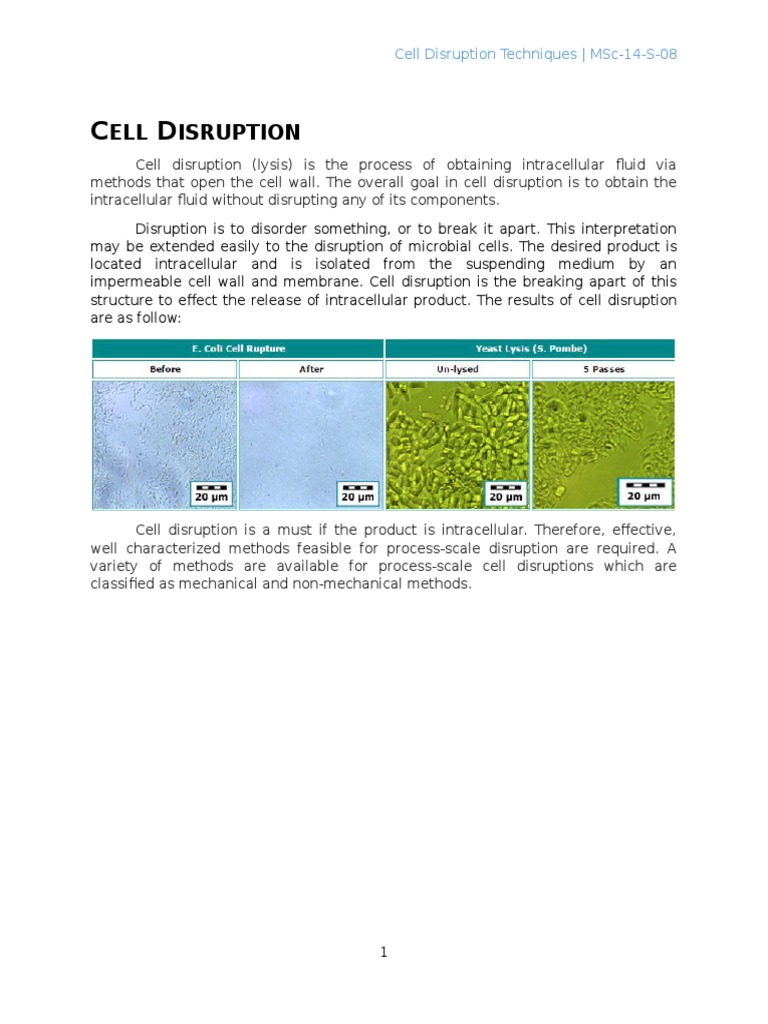 Cell Disruption Techniques | MSc-14-S-08

CELL DISRUPTION

Cell disruption (lysis) is the process of obtaining intracellular fluid via methods that open the cell wall. The overall goal in cell disruption is to obtain the intracellular fluid without disrupting any of its components.

Disruption is to disorder something, or to break it apart. This interpretation may be extended easily to the disruption of microbial cells. The desired product is located intracellular and is isolated from the suspending medium by an impermeable cell wall and membrane. Cell disruption is the breaking apart of this structure to effect the release of intracellular product. The results of cell disruption are as follow:

| E. Coli Cell Rupture | | Yeast Lysis (S. Pombe) | |
|---|---|---|---|
| Before | After | Un-lysed | 5 Passes |
| 20 μm | 20 μm | 20 μm | 20 μm |

Cell disruption is a must if the product is intracellular. Therefore, effective, well characterized methods feasible for process-scale disruption are required. A variety of methods are available for process-scale cell disruptions which are classified as mechanical and non-mechanical methods.

1